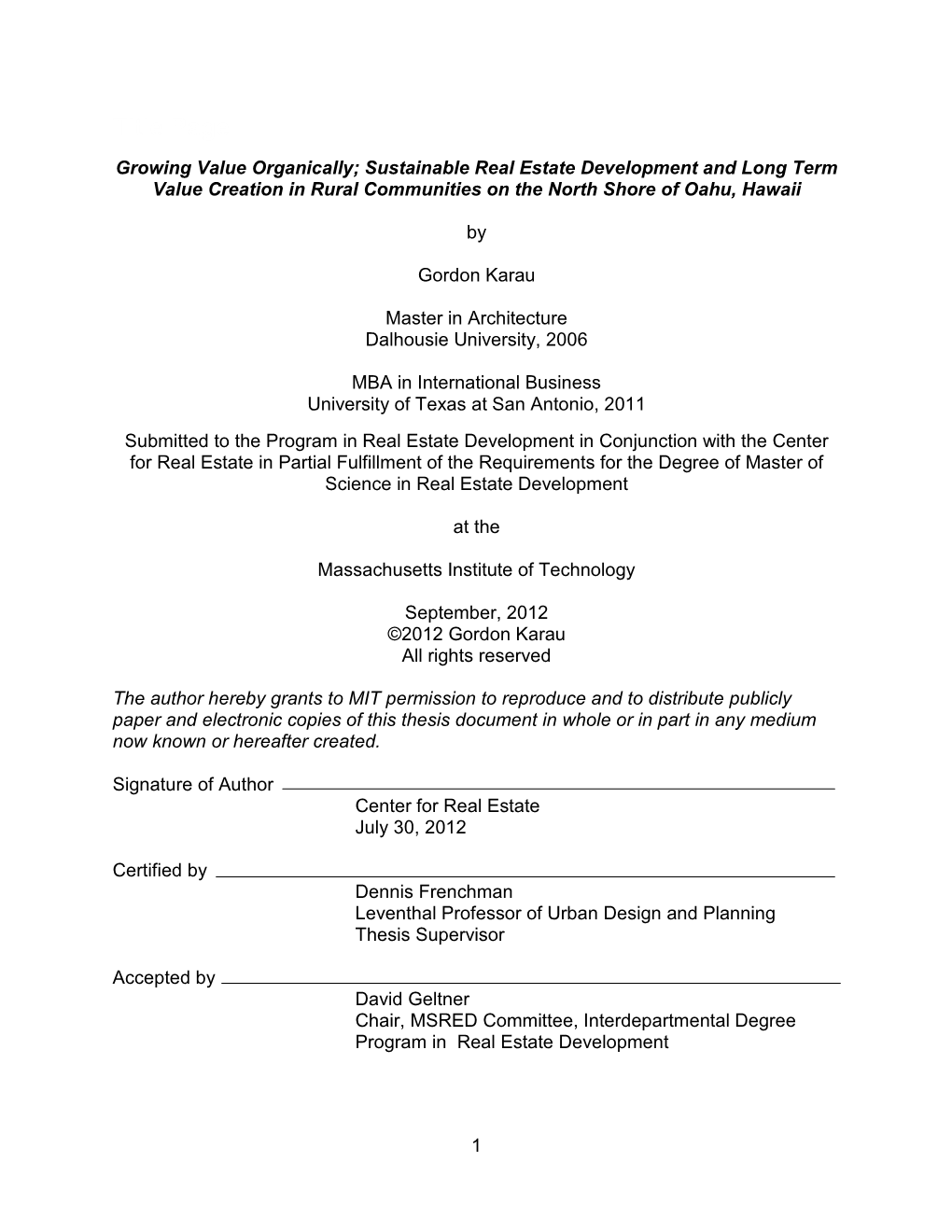 Growing Value Organically; Sustainable Real Estate Development and Long Term Value Creation in Rural Communities on the North Shore of Oahu, Hawaii

by

Gordon Karau

Master in Architecture
Dalhousie University, 2006

MBA in International Business
University of Texas at San Antonio, 2011

Submitted to the Program in Real Estate Development in Conjunction with the Center for Real Estate in Partial Fulfillment of the Requirements for the Degree of Master of Science in Real Estate Development

at the

Massachusetts Institute of Technology

September, 2012
©2012 Gordon Karau
All rights reserved

The author hereby grants to MIT permission to reproduce and to distribute publicly paper and electronic copies of this thesis document in whole or in part in any medium now known or hereafter created.

Signature of Author
Center for Real Estate
July 30, 2012

Certified by
Dennis Frenchman
Leventhal Professor of Urban Design and Planning
Thesis Supervisor

Accepted by
David Geltner
Chair, MSRED Committee, Interdepartmental Degree Program in Real Estate Development

1